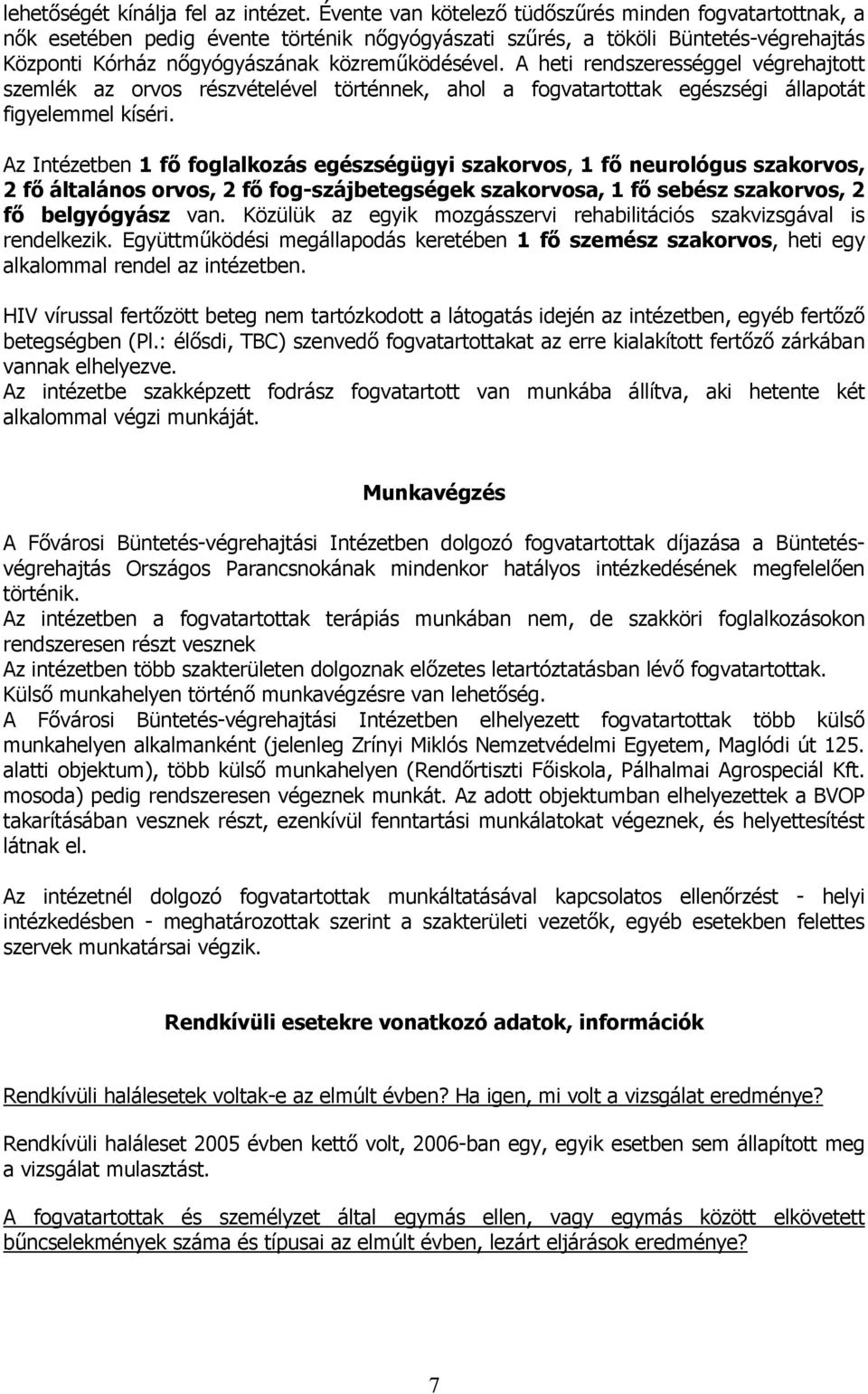 lehetőségét kínálja fel az intézet. Évente van kötelező tüdőszűrés minden fogvatartottnak, a nők esetében pedig évente történik nőgyógyászati szűrés, a tököli Büntetés-végrehajtás Központi Kórház nőgyógyászának közreműködésével. A heti rendszerességgel végrehajtott szemlék az orvos részvételével történnek, ahol a fogvatartottak egészségi állapotát figyelemmel kíséri.

Az Intézetben 1 fő foglalkozás egészségügyi szakorvos, 1 fő neurológus szakorvos, 2 fő általános orvos, 2 fő fog-szájbetegségek szakorvosa, 1 fő sebész szakorvos, 2 fő belgyógyász van. Közülük az egyik mozgásszervi rehabilitációs szakvizsgával is rendelkezik. Együttműködési megállapodás keretében 1 fő szemész szakorvos, heti egy alkalommal rendel az intézetben.

HIV vírussal fertőzött beteg nem tartózkodott a látogatás idején az intézetben, egyéb fertőző betegségben (Pl.: élősdi, TBC) szenvedő fogvatartottakat az erre kialakított fertőző zárkában vannak elhelyezve.
Az intézetbe szakképzett fodrász fogvatartott van munkába állítva, aki hetente két alkalommal végzi munkáját.

Munkavégzés

A Fővárosi Büntetés-végrehajtási Intézetben dolgozó fogvatartottak díjazása a Büntetés-végrehajtás Országos Parancsnokának mindenkor hatályos intézkedésének megfelelően történik.
Az intézetben a fogvatartottak terápiás munkában nem, de szakköri foglalkozásokon rendszeresen részt vesznek
Az intézetben több szakterületen dolgoznak előzetes letartóztatásban lévő fogvatartottak.
Külső munkahelyen történő munkavégzésre van lehetőség.
A Fővárosi Büntetés-végrehajtási Intézetben elhelyezett fogvatartottak több külső munkahelyen alkalmanként (jelenleg Zrínyi Miklós Nemzetvédelmi Egyetem, Maglódi út 125. alatti objektum), több külső munkahelyen (Rendőrtiszti Főiskola, Pálhalmai Agrospeciál Kft. mosoda) pedig rendszeresen végeznek munkát. Az adott objektumban elhelyezettek a BVOP takarításában vesznek részt, ezenkívül fenntartási munkálatokat végeznek, és helyettesítést látnak el.

Az intézetnél dolgozó fogvatartottak munkáltatásával kapcsolatos ellenőrzést - helyi intézkedésben - meghatározottak szerint a szakterületi vezetők, egyéb esetekben felettes szervek munkatársai végzik.

Rendkívüli esetekre vonatkozó adatok, információk

Rendkívüli halálesetek voltak-e az elmúlt évben? Ha igen, mi volt a vizsgálat eredménye?

Rendkívüli haláleset 2005 évben kettő volt, 2006-ban egy, egyik esetben sem állapított meg a vizsgálat mulasztást.

A fogvatartottak és személyzet által egymás ellen, vagy egymás között elkövetett bűncselekmények száma és típusai az elmúlt évben, lezárt eljárások eredménye?

7